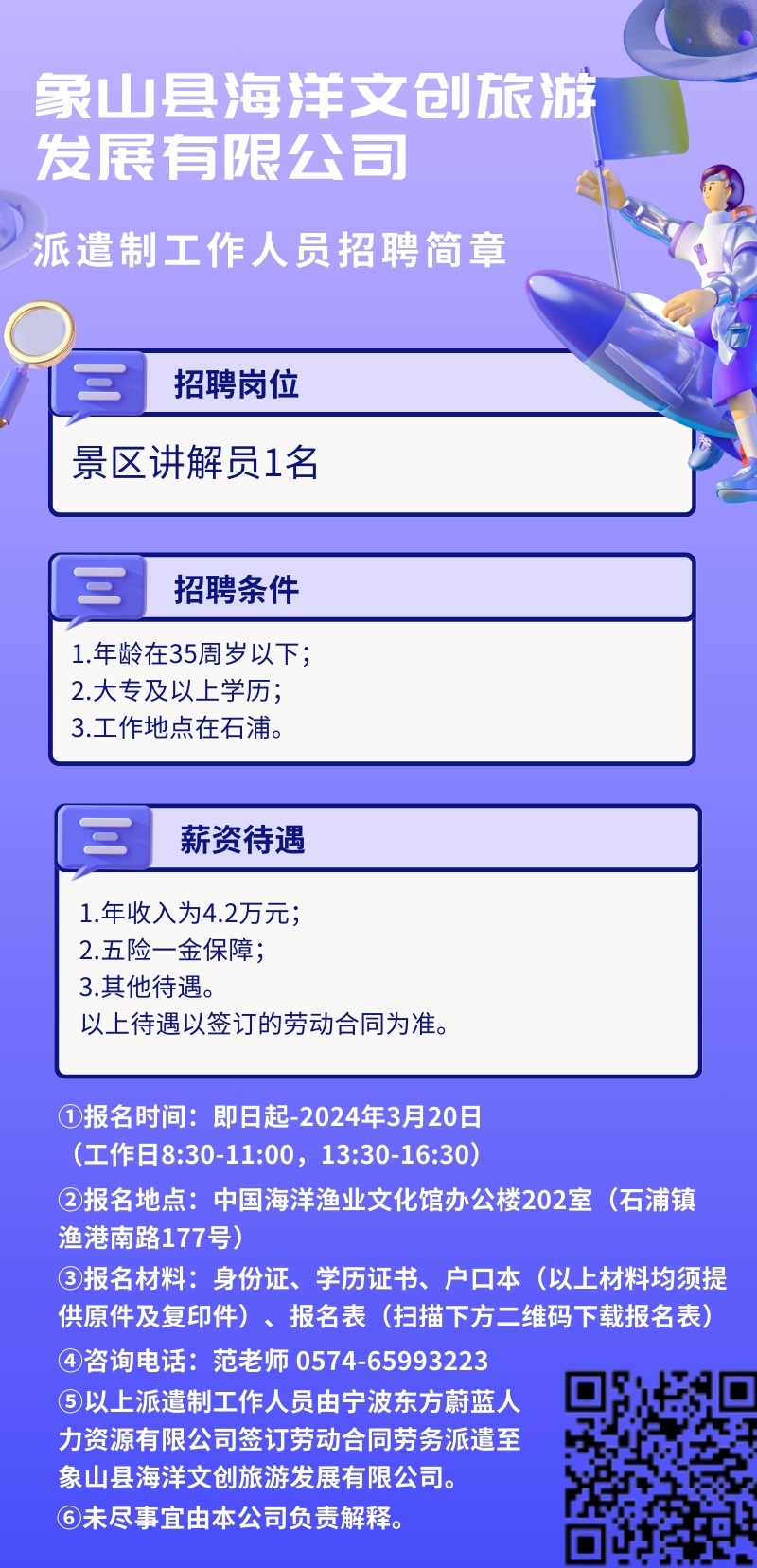 象山县海洋文创旅游发展有限公司

派遣制工作人员招聘简章

招聘岗位

景区讲解员1名

招聘条件

1.年龄在35周岁以下；
2.大专及以上学历；
3.工作地点在石浦。

薪资待遇

1.年收入为4.2万元；
2.五险一金保障；
3.其他待遇。
以上待遇以签订的劳动合同为准。

①报名时间：即日起-2024年3月20日（工作日8:30-11:00，13:30-16:30）

②报名地点：中国海洋渔业文化馆办公楼202室（石浦镇渔港南路177号）

③报名材料：身份证、学历证书、户口本（以上材料均须提供原件及复印件）、报名表（扫描下方二维码下载报名表）

④咨询电话：范老师 0574-65993223

⑤以上派遣制工作人员由宁波东方蔚蓝人力资源有限公司签订劳动合同劳务派遣至象山县海洋文创旅游发展有限公司。

⑥未尽事宜由本公司负责解释。